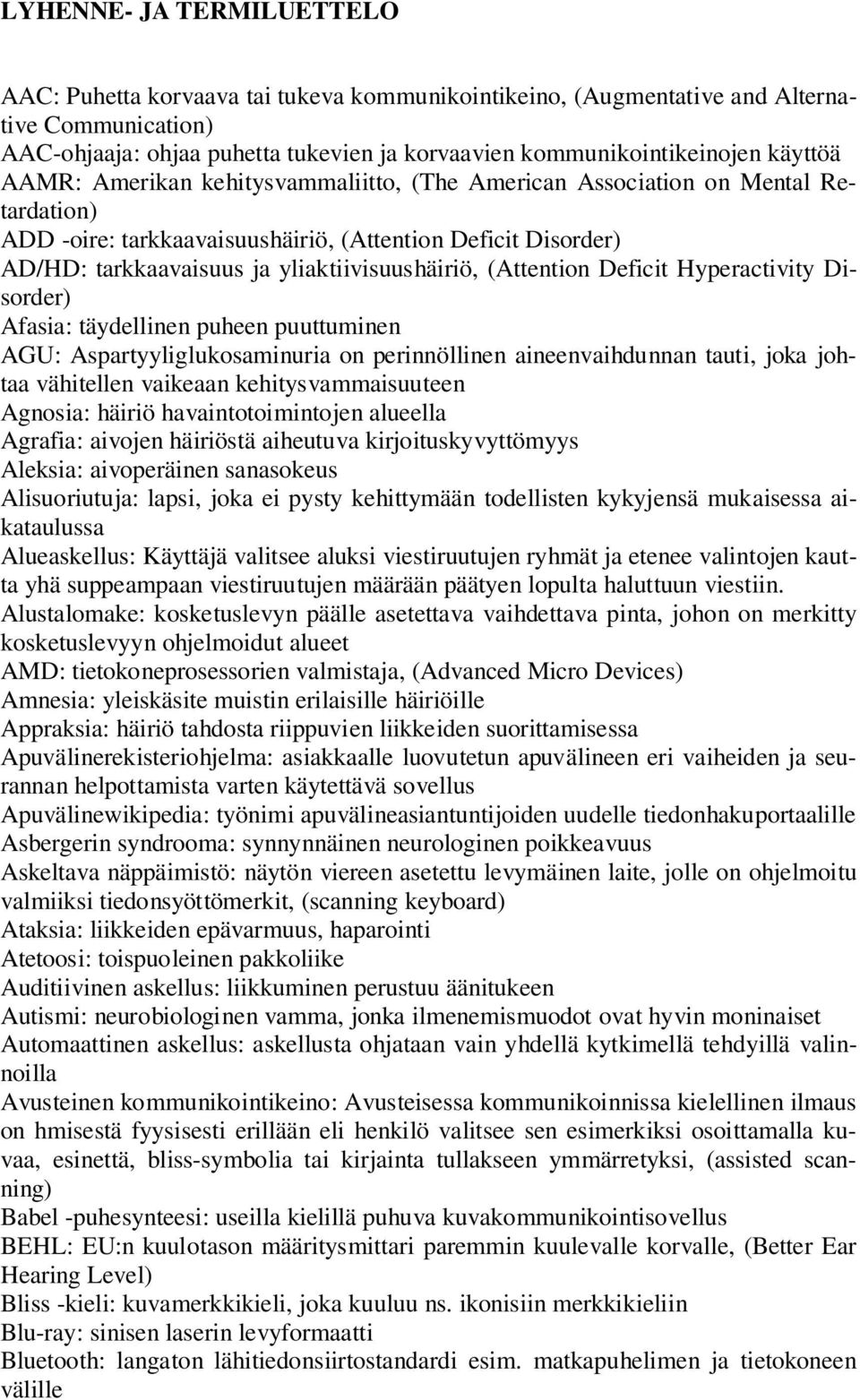 LYHENNE- JA TERMILUETTELO

AAC: Puhetta korvaava tai tukeva kommunikointikeino, (Augmentative and Alternative Communication)
AAC-ohjaaja: ohjaa puhetta tukevien ja korvaavien kommunikointikeinojen käyttöä
AAMR: Amerikan kehitysvammaliitto, (The American Association on Mental Retardation)
ADD -oire: tarkkaavaisuushäiriö, (Attention Deficit Disorder)
AD/HD: tarkkaavaisuus ja yliaktiivisuushäiriö, (Attention Deficit Hyperactivity Disorder)
Afasia: täydellinen puheen puuttuminen
AGU: Aspartyyliglukosaminuria on perinnöllinen aineenvaihdunnan tauti, joka johtaa vähitellen vaikeaan kehitysvammaisuuteen
Agnosia: häiriö havaintotoimintojen alueella
Agrafia: aivojen häiriöstä aiheutuva kirjoituskyvyttömyys
Aleksia: aivoperäinen sanasokeus
Alisuoriutuja: lapsi, joka ei pysty kehittymään todellisten kykyjensä mukaisessa aikataulussa
Alueaskellus: Käyttäjä valitsee aluksi viestiruutujen ryhmät ja etenee valintojen kautta yhä suppeampaan viestiruutujen määrään päätyen lopulta haluttuun viestiin.
Alustalomake: kosketuslevyn päälle asetettava vaihdettava pinta, johon on merkitty kosketuslevyyn ohjelmoidut alueet
AMD: tietokoneprosessorien valmistaja, (Advanced Micro Devices)
Amnesia: yleiskäsite muistin erilaisille häiriöille
Appraksia: häiriö tahdosta riippuvien liikkeiden suorittamisessa
Apuvälinerekisteriohjelma: asiakkaalle luovutetun apuvälineen eri vaiheiden ja seurannan helpottamista varten käytettävä sovellus
Apuvälinewikipedia: työnimi apuvälineasiantuntijoiden uudelle tiedonhakuportaalille
Asbergerin syndrooma: synnynnäinen neurologinen poikkeavuus
Askeltava näppäimistö: näytön viereen asetettu levymäinen laite, jolle on ohjelmoitu valmiiksi tiedonsyöttömerkit, (scanning keyboard)
Ataksia: liikkeiden epävarmuus, haparointi
Atetoosi: toispuoleinen pakkoliike
Auditiivinen askellus: liikkuminen perustuu äänitukeen
Autismi: neurobiologinen vamma, jonka ilmenemismuodot ovat hyvin moninaiset
Automaattinen askellus: askellusta ohjataan vain yhdellä kytkimellä tehdyillä valinnoilla
Avusteinen kommunikointikeino: Avusteisessa kommunikoinnissa kielellinen ilmaus on hmisestä fyysisesti erillään eli henkilö valitsee sen esimerkiksi osoittamalla kuvaa, esinettä, bliss-symbolia tai kirjainta tullakseen ymmärretyksi, (assisted scanning)
Babel -puhesynteesi: useilla kielillä puhuva kuvakommunikointisovellus
BEHL: EU:n kuulotason määritysmittari paremmin kuulevalle korvalle, (Better Ear Hearing Level)
Bliss -kieli: kuvamerkkikieli, joka kuuluu ns. ikonisiin merkkikieliin
Blu-ray: sinisen laserin levyformaatti
Bluetooth: langaton lähitiedonsiirtostandardi esim. matkapuhelimen ja tietokoneen välille